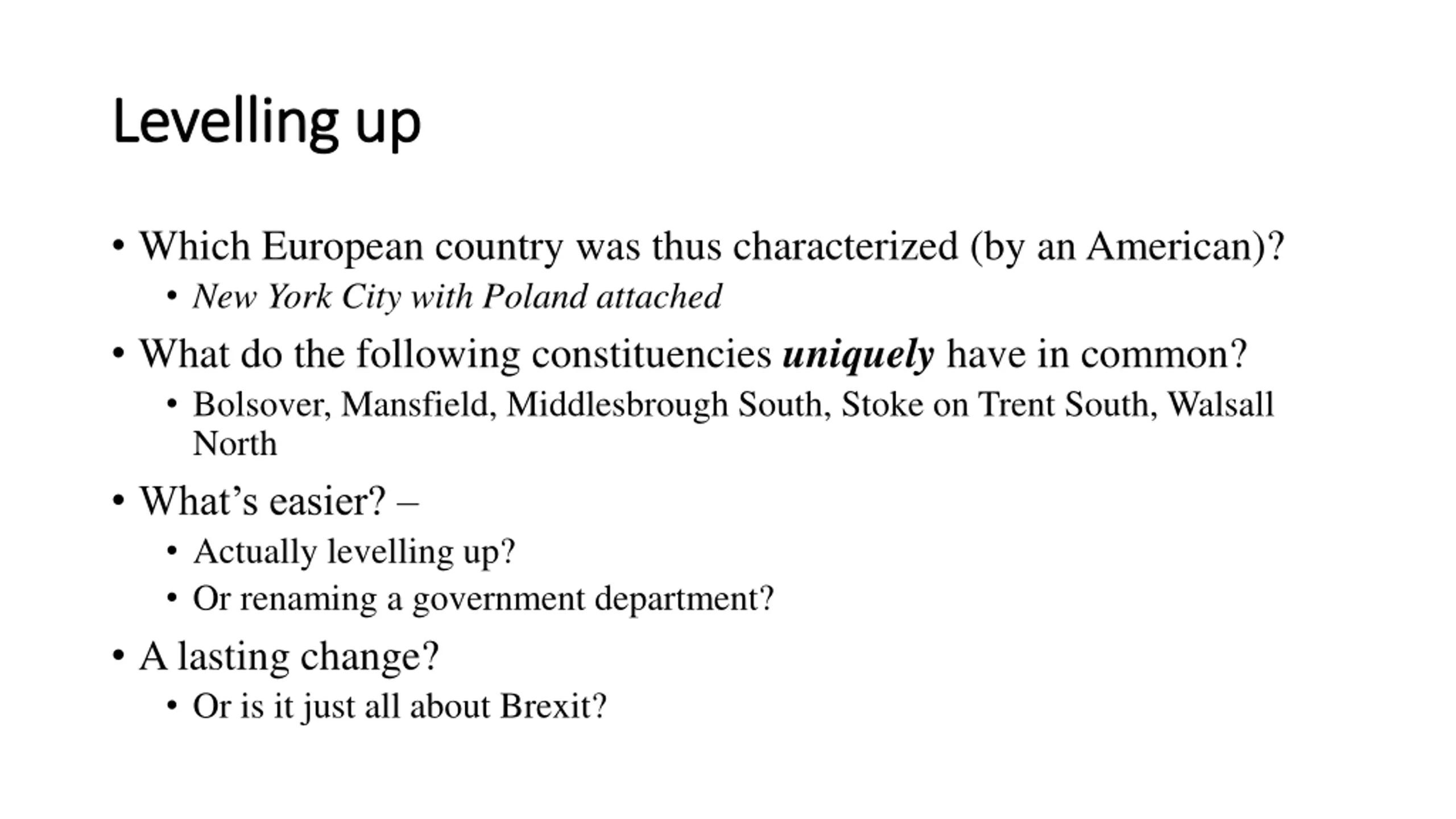 Levelling up

• Which European country was thus characterized (by an American)?
  • New York City with Poland attached
• What do the following constituencies uniquely have in common?
  • Bolsover, Mansfield, Middlesbrough South, Stoke on Trent South, Walsall North
• What’s easier? –
  • Actually levelling up?
  • Or renaming a government department?
• A lasting change?
  • Or is it just all about Brexit?